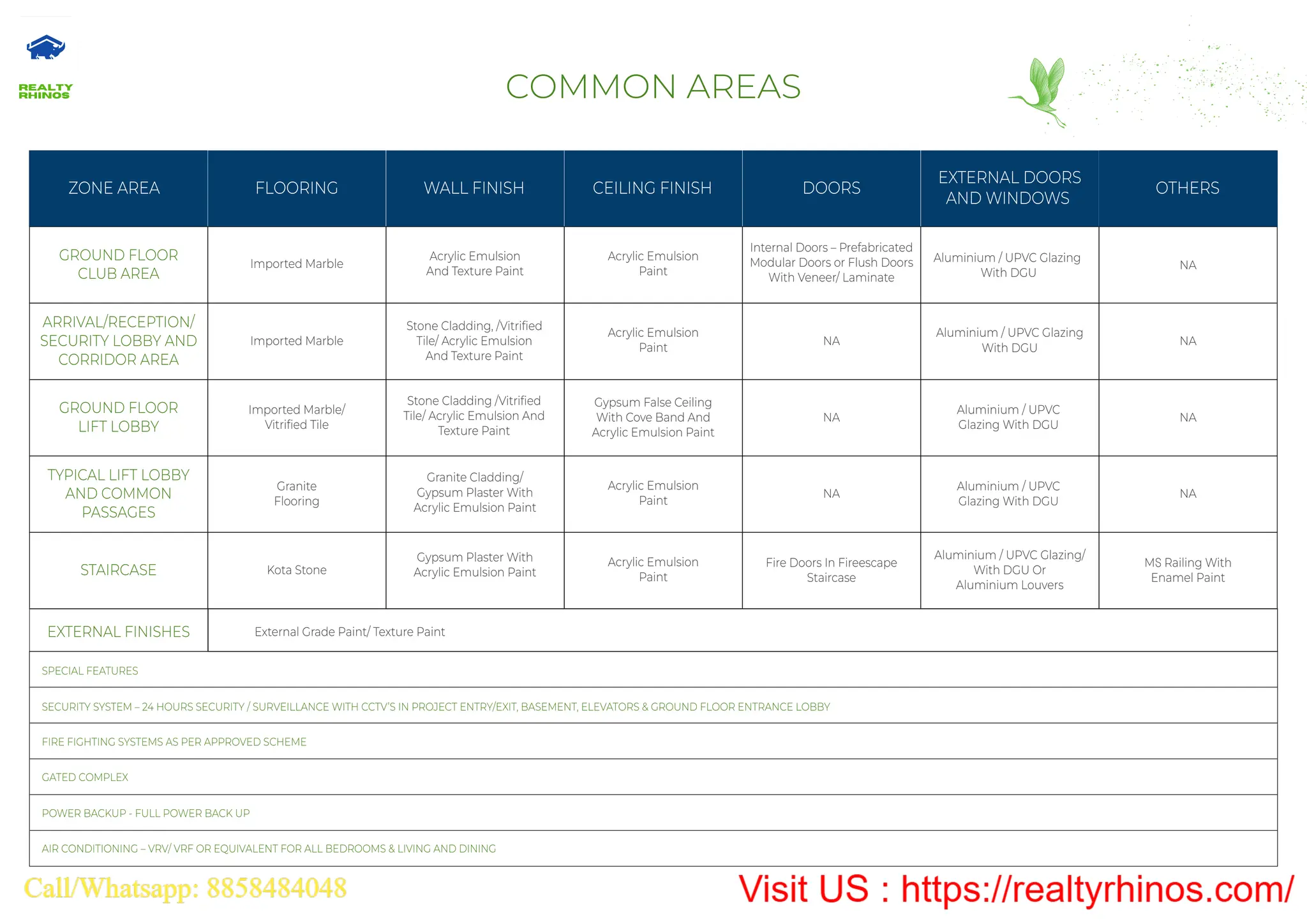 REALTY RHINOS

COMMON AREAS

| ZONE AREA | FLOORING | WALL FINISH | CEILING FINISH | DOORS | EXTERNAL DOORS AND WINDOWS | OTHERS |
|---|---|---|---|---|---|---|
| GROUND FLOOR CLUB AREA | Imported Marble | Acrylic Emulsion And Texture Paint | Acrylic Emulsion Paint | Internal Doors – Prefabricated Modular Doors or Flush Doors With Veneer/ Laminate | Aluminium / UPVC Glazing With DGU | NA |
| ARRIVAL/RECEPTION/ SECURITY LOBBY AND CORRIDOR AREA | Imported Marble | Stone Cladding, /Vitrified Tile/ Acrylic Emulsion And Texture Paint | Acrylic Emulsion Paint | NA | Aluminium / UPVC Glazing With DGU | NA |
| GROUND FLOOR LIFT LOBBY | Imported Marble/ Vitrified Tile | Stone Cladding /Vitrified Tile/ Acrylic Emulsion And Texture Paint | Gypsum False Ceiling With Cove Band And Acrylic Emulsion Paint | NA | Aluminium / UPVC Glazing With DGU | NA |
| TYPICAL LIFT LOBBY AND COMMON PASSAGES | Granite Flooring | Granite Cladding/ Gypsum Plaster With Acrylic Emulsion Paint | Acrylic Emulsion Paint | NA | Aluminium / UPVC Glazing With DGU | NA |
| STAIRCASE | Kota Stone | Gypsum Plaster With Acrylic Emulsion Paint | Acrylic Emulsion Paint | Fire Doors In Fireescape Staircase | Aluminium / UPVC Glazing/ With DGU Or Aluminium Louvers | MS Railing With Enamel Paint |
| EXTERNAL FINISHES | External Grade Paint/ Texture Paint | | | | | |

SPECIAL FEATURES

SECURITY SYSTEM – 24 HOURS SECURITY / SURVEILLANCE WITH CCTV'S IN PROJECT ENTRY/EXIT, BASEMENT, ELEVATORS & GROUND FLOOR ENTRANCE LOBBY

FIRE FIGHTING SYSTEMS AS PER APPROVED SCHEME

GATED COMPLEX

POWER BACKUP - FULL POWER BACK UP

AIR CONDITIONING – VRV/ VRF OR EQUIVALENT FOR ALL BEDROOMS & LIVING AND DINING

Call/Whatsapp: 8858484048

Visit US : https://realtyrhinos.com/